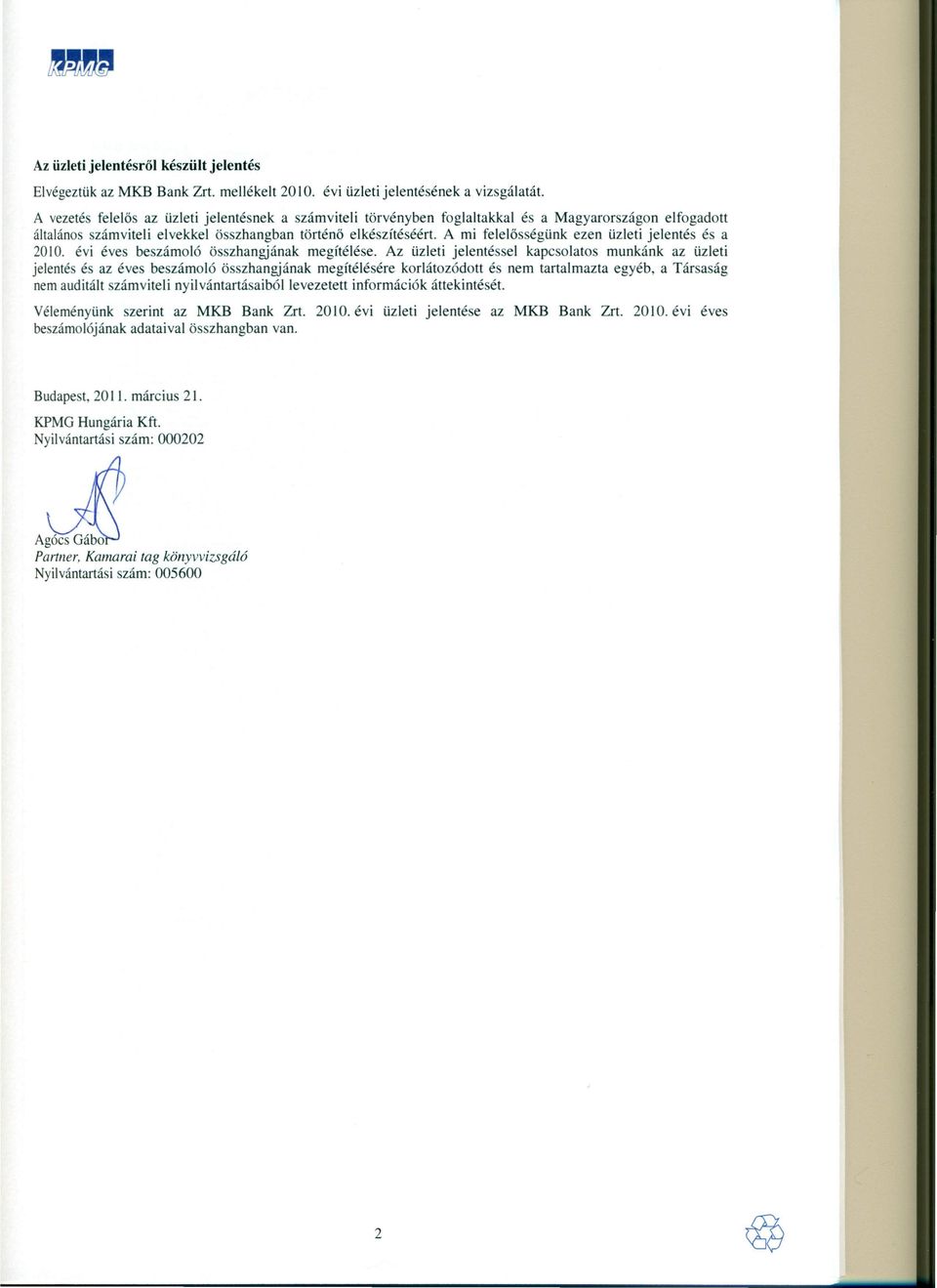 KPMG

Az üzleti jelentésről készült jelentés

Elvégeztük az MKB Bank Zrt. mellékelt 2010. évi üzleti jelentésének a vizsgálatát.

A vezetés felelős az üzleti jelentésnek a számviteli törvényben foglaltakkal és a Magyarországon elfogadott általános számviteli elvekkel összhangban történő elkészítéséért. A mi felelősségünk ezen üzleti jelentés és a 2010. évi éves beszámoló összhangjának megítélése. Az üzleti jelentéssel kapcsolatos munkánk az üzleti jelentés és az éves beszámoló összhangjának megítélésére korlátozódott és nem tartalmazta egyéb, a Társaság nem auditált számviteli nyilvántartásaiból levezetett információk áttekintését.

Véleményünk szerint az MKB Bank Zrt. 2010. évi üzleti jelentése az MKB Bank Zrt. 2010. évi éves beszámolójának adataival összhangban van.

Budapest, 2011. március 21.

KPMG Hungária Kft.
Nyilvántartási szám: 000202

Agócs Gábor
Partner, Kamarai tag könyvvizsgáló
Nyilvántartási szám: 005600

2